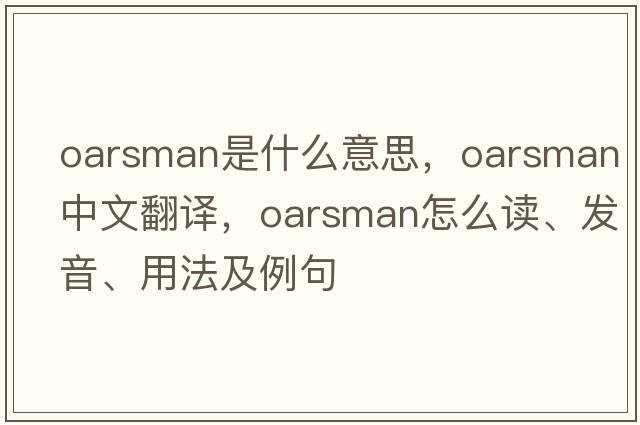 oarsman是什么意思，oarsman中文翻译，oarsman怎么读、发音、用法及例句